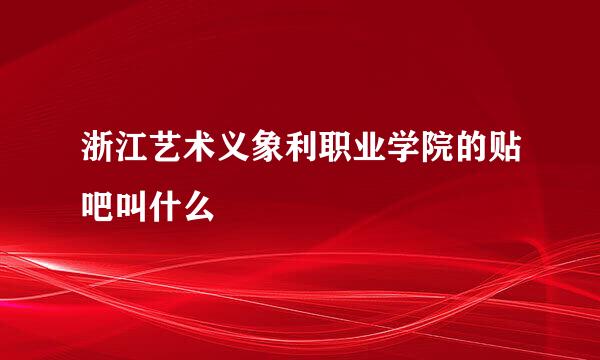 浙江艺术义象利职业学院的贴吧叫什么